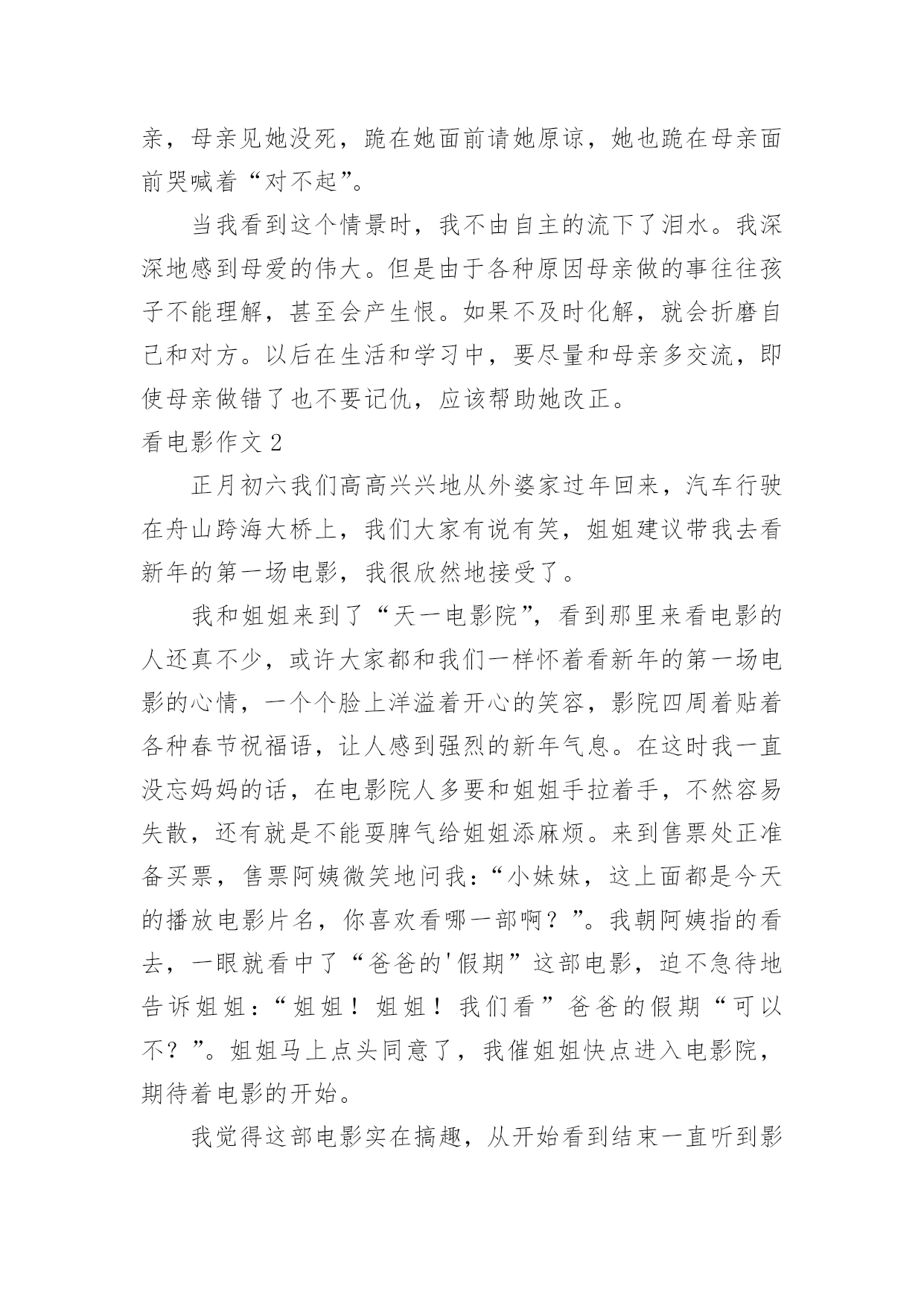 亲，母亲见她没死，跪在她面前请她原谅，她也跪在母亲面前哭喊着“对不起”。

当我看到这个情景时，我不由自主的流下了泪水。我深深地感到母爱的伟大。但是由于各种原因母亲做的事往往孩子不能理解，甚至会产生恨。如果不及时化解，就会折磨自己和对方。以后在生活和学习中，要尽量和母亲多交流，即使母亲做错了也不要记仇，应该帮助她改正。

看电影作文 2

正月初六我们高高兴兴地从外婆家过年回来，汽车行驶在舟山跨海大桥上，我们大家有说有笑，姐姐建议带我去看新年的第一场电影，我很欣然地接受了。

我和姐姐来到了“天一电影院”，看到那里来看电影的人还真不少，或许大家都和我们一样怀着看新年的第一场电影的心情，一个个脸上洋溢着开心的笑容，影院四周着贴着各种春节祝福语，让人感到强烈的新年气息。在这时我一直没忘妈妈的话，在电影院人多要和姐姐手拉着手，不然容易失散，还有就是不能耍脾气给姐姐添麻烦。来到售票处正准备买票，售票阿姨微笑地问我：“小妹妹，这上面都是今天的播放电影片名，你喜欢看哪一部啊？”。我朝阿姨指的看去，一眼就看中了“爸爸的'假期”这部电影，迫不急待地告诉姐姐：“姐姐！姐姐！我们看”爸爸的假期“可以不？”。姐姐马上点头同意了，我催姐姐快点进入电影院，期待着电影的开始。

我觉得这部电影实在搞趣，从开始看到结束一直听到影